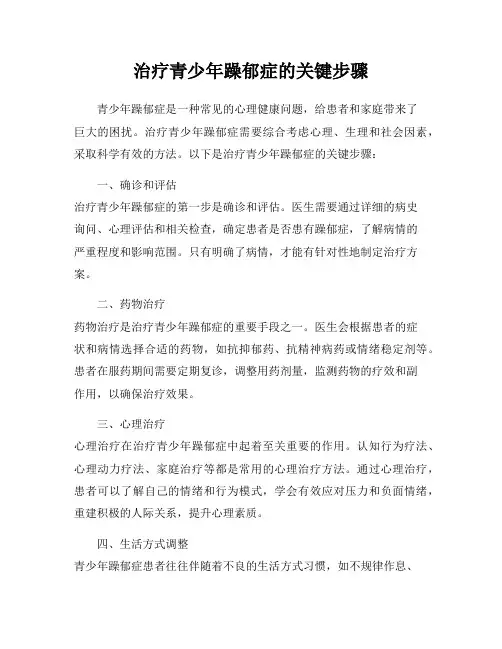 治疗青少年躁郁症的关键步骤

青少年躁郁症是一种常见的心理健康问题，给患者和家庭带来了巨大的困扰。治疗青少年躁郁症需要综合考虑心理、生理和社会因素，采取科学有效的方法。以下是治疗青少年躁郁症的关键步骤：

一、确诊和评估
治疗青少年躁郁症的第一步是确诊和评估。医生需要通过详细的病史询问、心理评估和相关检查，确定患者是否患有躁郁症，了解病情的严重程度和影响范围。只有明确了病情，才能有针对性地制定治疗方案。

二、药物治疗
药物治疗是治疗青少年躁郁症的重要手段之一。医生会根据患者的症状和病情选择合适的药物，如抗抑郁药、抗精神病药或情绪稳定剂等。患者在服药期间需要定期复诊，调整用药剂量，监测药物的疗效和副作用，以确保治疗效果。

三、心理治疗
心理治疗在治疗青少年躁郁症中起着至关重要的作用。认知行为疗法、心理动力疗法、家庭治疗等都是常用的心理治疗方法。通过心理治疗，患者可以了解自己的情绪和行为模式，学会有效应对压力和负面情绪，重建积极的人际关系，提升心理素质。

四、生活方式调整
青少年躁郁症患者往往伴随着不良的生活方式习惯，如不规律作息、